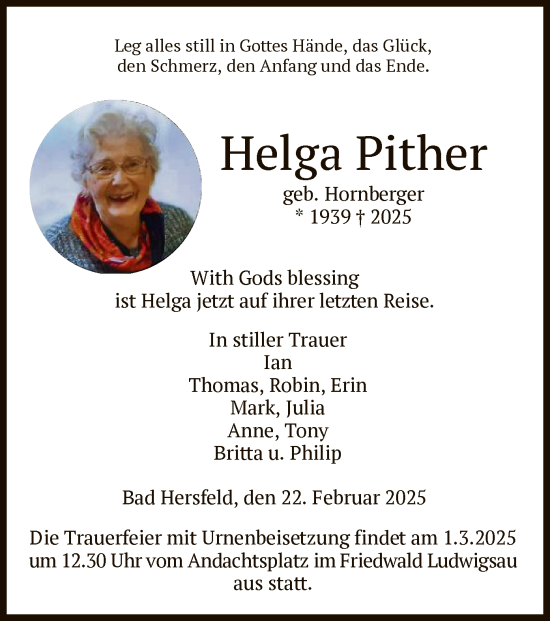 Leg alles still in Gottes Hände, das Glück,
den Schmerz, den Anfang und das Ende.

Helga Pither
geb. Hornberger
* 1939 † 2025

With Gods blessing
ist Helga jetzt auf ihrer letzten Reise.

In stiller Trauer
Ian
Thomas, Robin, Erin
Mark, Julia
Anne, Tony
Britta u. Philip

Bad Hersfeld, den 22. Februar 2025

Die Trauerfeier mit Urnenbeisetzung findet am 1.3.2025 um 12.30 Uhr vom Andachtsplatz im Friedwald Ludwigsau aus statt.